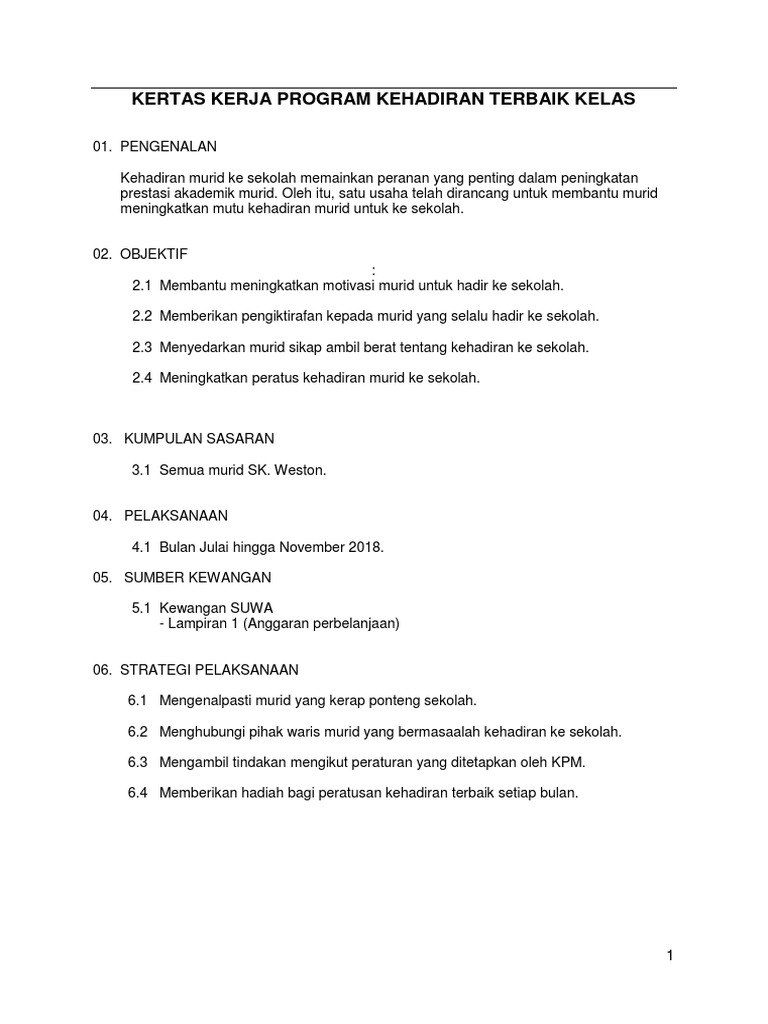 KERTAS KERJA PROGRAM KEHADIRAN TERBAIK KELAS

01. PENGENALAN

Kehadiran murid ke sekolah memainkan peranan yang penting dalam peningkatan prestasi akademik murid. Oleh itu, satu usaha telah dirancang untuk membantu murid meningkatkan mutu kehadiran murid untuk ke sekolah.

02. OBJEKTIF

:

2.1 Membantu meningkatkan motivasi murid untuk hadir ke sekolah.

2.2 Memberikan pengiktirafan kepada murid yang selalu hadir ke sekolah.

2.3 Menyedarkan murid sikap ambil berat tentang kehadiran ke sekolah.

2.4 Meningkatkan peratus kehadiran murid ke sekolah.

03. KUMPULAN SASARAN

3.1 Semua murid SK. Weston.

04. PELAKSANAAN

4.1 Bulan Julai hingga November 2018.

05. SUMBER KEWANGAN

5.1 Kewangan SUWA
- Lampiran 1 (Anggaran perbelanjaan)

06. STRATEGI PELAKSANAAN

6.1 Mengenalpasti murid yang kerap ponteng sekolah.

6.2 Menghubungi pihak waris murid yang bermasaalah kehadiran ke sekolah.

6.3 Mengambil tindakan mengikut peraturan yang ditetapkan oleh KPM.

6.4 Memberikan hadiah bagi peratusan kehadiran terbaik setiap bulan.

1